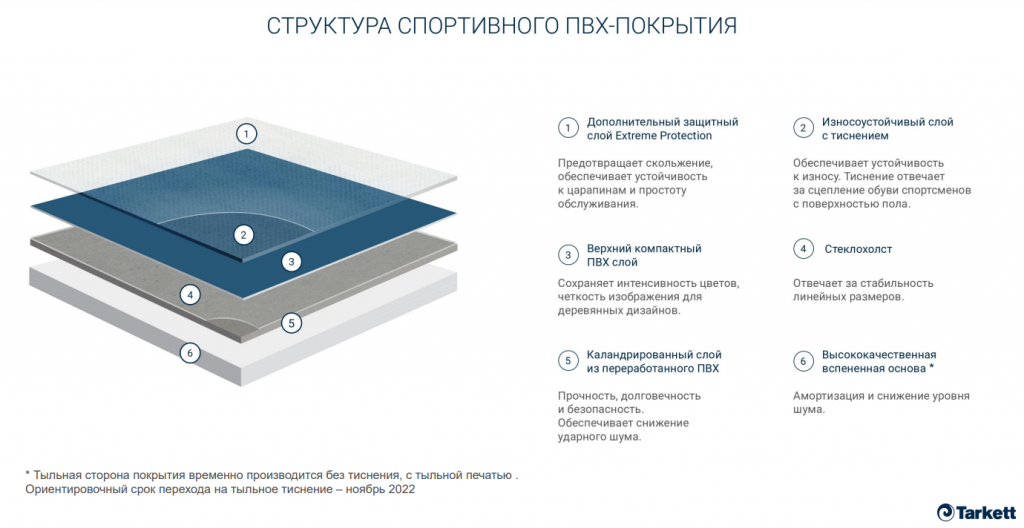 СТРУКТУРА СПОРТИВНОГО ПВХ-ПОКРЫТИЯ

1
2
3
4
5
6

1 Дополнительный защитный слой Extreme Protection

Предотвращает скольжение, обеспечивает устойчивость к царапинам и простоту обслуживания.

2 Износоустойчивый слой с тиснением

Обеспечивает устойчивость к износу. Тиснение отвечает за сцепление обуви спортсменов с поверхностью пола.

3 Верхний компактный ПВХ слой

Сохраняет интенсивность цветов, четкость изображения для деревянных дизайнов.

4 Стеклохолст

Отвечает за стабильность линейных размеров.

5 Каландрированный слой из переработанного ПВХ

Прочность, долговечность и безопасность. Обеспечивает снижение ударного шума.

6 Высококачественная вспененная основа *

Амортизация и снижение уровня шума.

* Тыльная сторона покрытия временно производится без тиснения, с тыльной печатью . Ориентировочный срок перехода на тыльное тиснение – ноябрь 2022

Tarkett